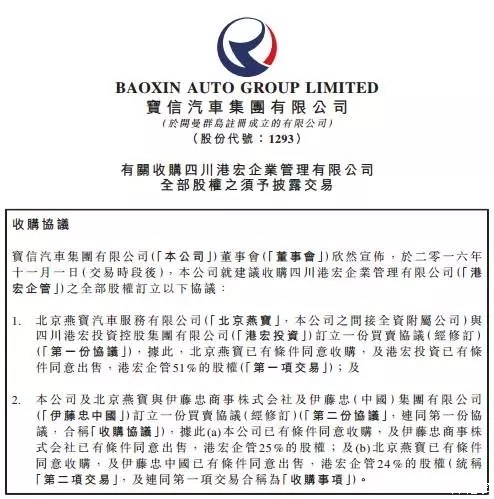 BAOXIN AUTO GROUP LIMITED
寶信汽車集團有限公司
(於開曼群島註冊成立的有限公司)
(股份代號：1293)

有關收購四川港宏企業管理有限公司
全部股權之須予披露交易

收購協議

寶信汽車集團有限公司(「本公司」)董事會(「董事會」)欣然宣佈，於二零一六年十一月一日(交易時段後)，本公司就建議收購四川港宏企業管理有限公司(「港宏企管」)之全部股權訂立以下協議：

1. 北京燕寶汽車服務有限公司(「北京燕寶」，本公司之間接全資附屬公司)與四川港宏投資控股集團有限公司(「港宏投資」)訂立一份買賣協議(經修訂)(「第一份協議」)，據此，北京燕寶已有條件同意收購，及港宏投資已有條件同意出售，港宏企管51%的股權(「第一項交易」)；及

2. 本公司及北京燕寶與伊藤忠商事株式会社及伊藤忠(中國)集團有限公司(「伊藤忠中國」)訂立一份買賣協議(經修訂)(「第二份協議」，連同第一份協議，合稱「收購協議」)，據此(a)本公司已有條件同意收購，及伊藤忠商事株式会社已有條件同意出售，港宏企管25%的股權；及(b)北京燕寶已有條件同意收購，及伊藤忠中國已有條件同意出售，港宏企管24%的股權(統稱「第二項交易」，及連同第一項交易合稱為「收購事項」)。